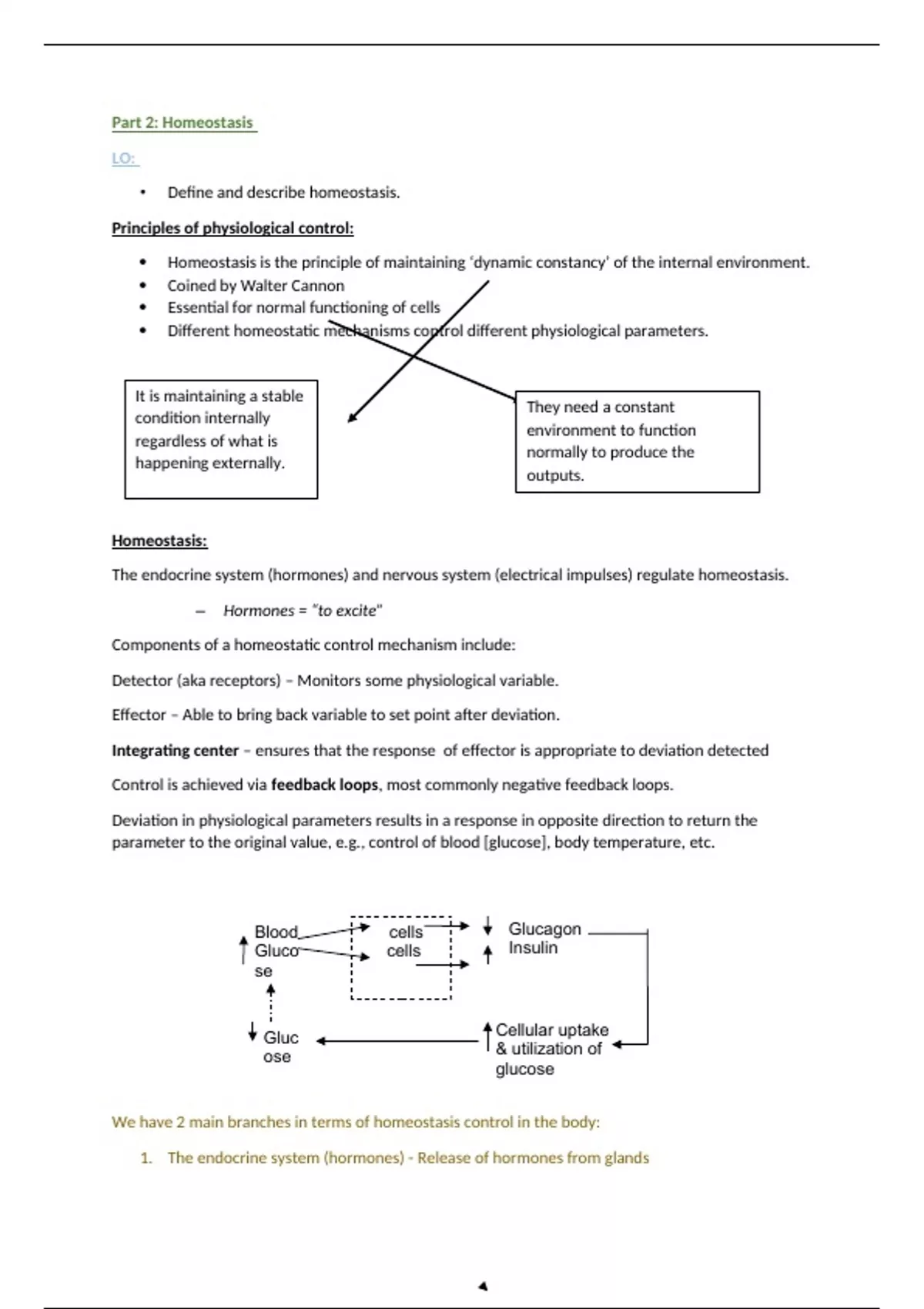 Part 2: Homeostasis

LO:

• Define and describe homeostasis.

Principles of physiological control:

• Homeostasis is the principle of maintaining 'dynamic constancy' of the internal environment.
• Coined by Walter Cannon
• Essential for normal functioning of cells
• Different homeostatic mechanisms control different physiological parameters.

It is maintaining a stable condition internally regardless of what is happening externally.

They need a constant environment to function normally to produce the outputs.

Homeostasis:

The endocrine system (hormones) and nervous system (electrical impulses) regulate homeostasis.

– Hormones = "to excite"

Components of a homeostatic control mechanism include:

Detector (aka receptors) – Monitors some physiological variable.

Effector – Able to bring back variable to set point after deviation.

Integrating center – ensures that the response of effector is appropriate to deviation detected

Control is achieved via feedback loops, most commonly negative feedback loops.

Deviation in physiological parameters results in a response in opposite direction to return the parameter to the original value, e.g., control of blood [glucose], body temperature, etc.

Blood Glucose
cells
cells
Glucagon
Insulin
Glucose
Cellular uptake & utilization of glucose

We have 2 main branches in terms of homeostasis control in the body:

1. The endocrine system (hormones) - Release of hormones from glands